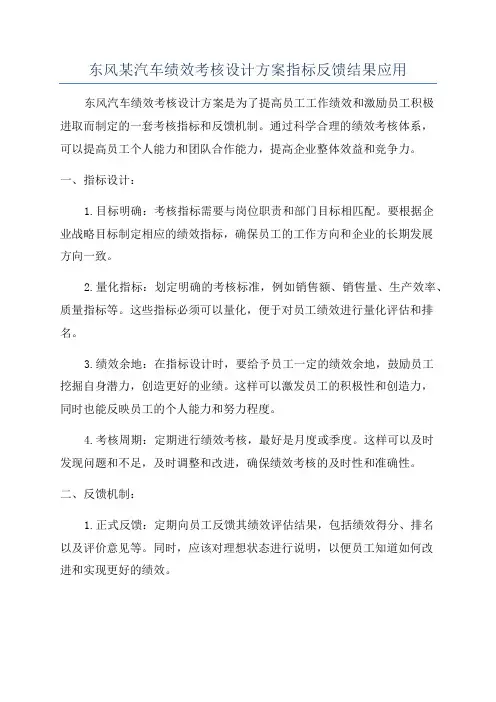 东风某汽车绩效考核设计方案指标反馈结果应用

东风汽车绩效考核设计方案是为了提高员工工作绩效和激励员工积极进取而制定的一套考核指标和反馈机制。通过科学合理的绩效考核体系，可以提高员工个人能力和团队合作能力，提高企业整体效益和竞争力。

一、指标设计：

1.目标明确：考核指标需要与岗位职责和部门目标相匹配。要根据企业战略目标制定相应的绩效指标，确保员工的工作方向和企业的长期发展方向一致。

2.量化指标：划定明确的考核标准，例如销售额、销售量、生产效率、质量指标等。这些指标必须可以量化，便于对员工绩效进行量化评估和排名。

3.绩效余地：在指标设计时，要给予员工一定的绩效余地，鼓励员工挖掘自身潜力，创造更好的业绩。这样可以激发员工的积极性和创造力，同时也能反映员工的个人能力和努力程度。

4.考核周期：定期进行绩效考核，最好是月度或季度。这样可以及时发现问题和不足，及时调整和改进，确保绩效考核的及时性和准确性。

二、反馈机制：

1.正式反馈：定期向员工反馈其绩效评估结果，包括绩效得分、排名以及评价意见等。同时，应该对理想状态进行说明，以便员工知道如何改进和实现更好的绩效。